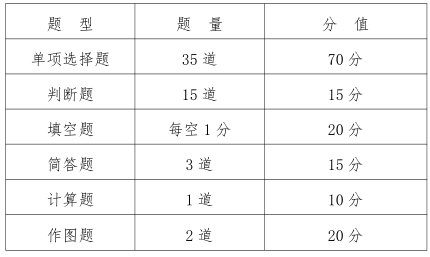 | 题　型 | 题　量 | 分　值 |
|---|---|---|
| 单项选择题 | 35 道 | 70 分 |
| 判断题 | 15 道 | 15 分 |
| 填空题 | 每空 1 分 | 20 分 |
| 简答题 | 3 道 | 15 分 |
| 计算题 | 1 道 | 10 分 |
| 作图题 | 2 道 | 20 分 |